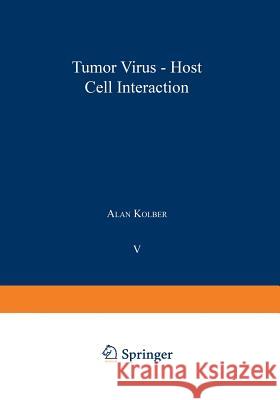 Tumor Virus - Host Cell Interaction

Alan Kolber

V

Springer

Kraina Książek